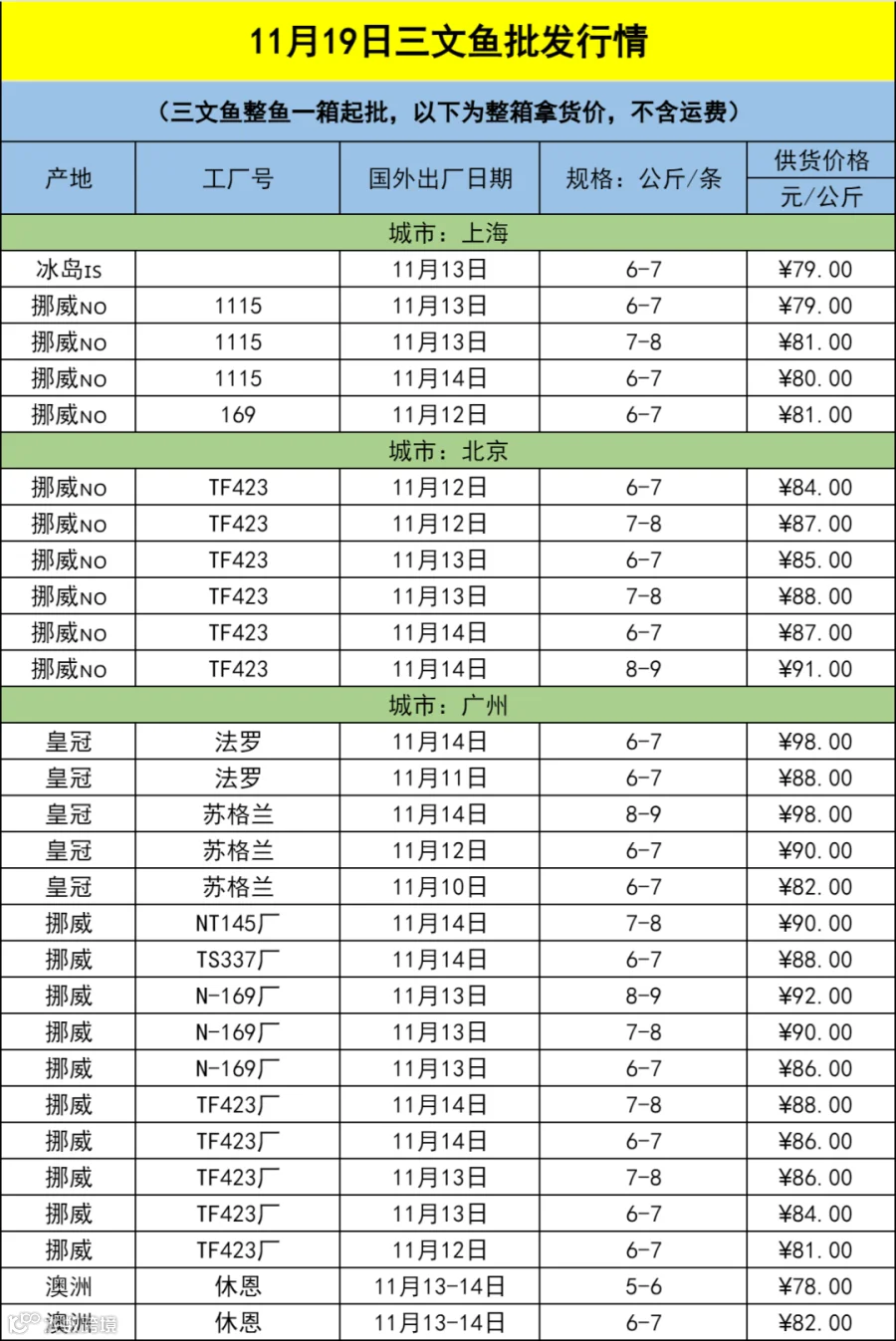 11月19日三文鱼批发行情

（三文鱼整鱼一箱起批，以下为整箱拿货价，不含运费）

| 产地 | 工厂号 | 国外出厂日期 | 规格：公斤/条 | 供货价格 元/公斤 |
|---|---|---|---|---|
| 城市：上海 | | | | |
| 冰岛IS | | 11月13日 | 6-7 | ¥79.00 |
| 挪威NO | 1115 | 11月13日 | 6-7 | ¥79.00 |
| 挪威NO | 1115 | 11月13日 | 7-8 | ¥81.00 |
| 挪威NO | 1115 | 11月14日 | 6-7 | ¥80.00 |
| 挪威NO | 169 | 11月12日 | 6-7 | ¥81.00 |
| 城市：北京 | | | | |
| 挪威NO | TF423 | 11月12日 | 6-7 | ¥84.00 |
| 挪威NO | TF423 | 11月12日 | 7-8 | ¥87.00 |
| 挪威NO | TF423 | 11月13日 | 6-7 | ¥85.00 |
| 挪威NO | TF423 | 11月13日 | 7-8 | ¥88.00 |
| 挪威NO | TF423 | 11月14日 | 6-7 | ¥87.00 |
| 挪威NO | TF423 | 11月14日 | 8-9 | ¥91.00 |
| 城市：广州 | | | | |
| 皇冠 | 法罗 | 11月14日 | 6-7 | ¥98.00 |
| 皇冠 | 法罗 | 11月11日 | 6-7 | ¥88.00 |
| 皇冠 | 苏格兰 | 11月14日 | 8-9 | ¥98.00 |
| 皇冠 | 苏格兰 | 11月12日 | 6-7 | ¥90.00 |
| 皇冠 | 苏格兰 | 11月10日 | 6-7 | ¥82.00 |
| 挪威 | NT145厂 | 11月14日 | 7-8 | ¥90.00 |
| 挪威 | TS337厂 | 11月14日 | 6-7 | ¥88.00 |
| 挪威 | N-169厂 | 11月13日 | 8-9 | ¥92.00 |
| 挪威 | N-169厂 | 11月13日 | 7-8 | ¥90.00 |
| 挪威 | N-169厂 | 11月13日 | 6-7 | ¥86.00 |
| 挪威 | TF423厂 | 11月14日 | 7-8 | ¥88.00 |
| 挪威 | TF423厂 | 11月14日 | 6-7 | ¥86.00 |
| 挪威 | TF423厂 | 11月13日 | 7-8 | ¥86.00 |
| 挪威 | TF423厂 | 11月13日 | 6-7 | ¥84.00 |
| 挪威 | TF423厂 | 11月12日 | 6-7 | ¥81.00 |
| 澳洲 | 休恩 | 11月13-14日 | 5-6 | ¥78.00 |
| 澳洲 | 休恩 | 11月13-14日 | 6-7 | ¥82.00 |